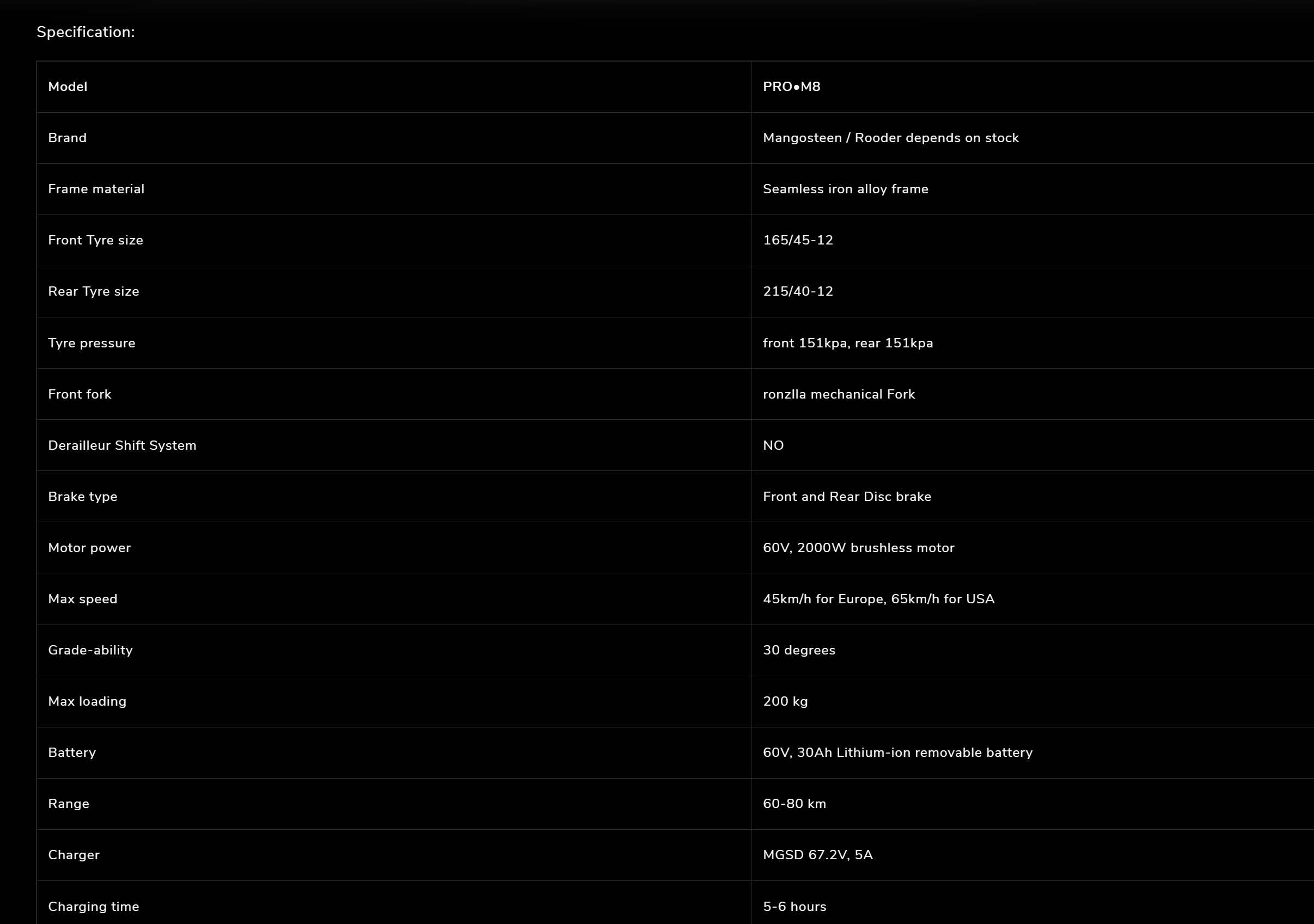 Specification:

| Model | PRO•M8 |
|---|---|
| Brand | Mangosteen / Rooder depends on stock |
| Frame material | Seamless iron alloy frame |
| Front Tyre size | 165/45-12 |
| Rear Tyre size | 215/40-12 |
| Tyre pressure | front 151kpa, rear 151kpa |
| Front fork | ronzlla mechanical Fork |
| Derailleur Shift System | NO |
| Brake type | Front and Rear Disc brake |
| Motor power | 60V, 2000W brushless motor |
| Max speed | 45km/h for Europe, 65km/h for USA |
| Grade-ability | 30 degrees |
| Max loading | 200 kg |
| Battery | 60V, 30Ah Lithium-ion removable battery |
| Range | 60-80 km |
| Charger | MGSD 67.2V, 5A |
| Charging time | 5-6 hours |